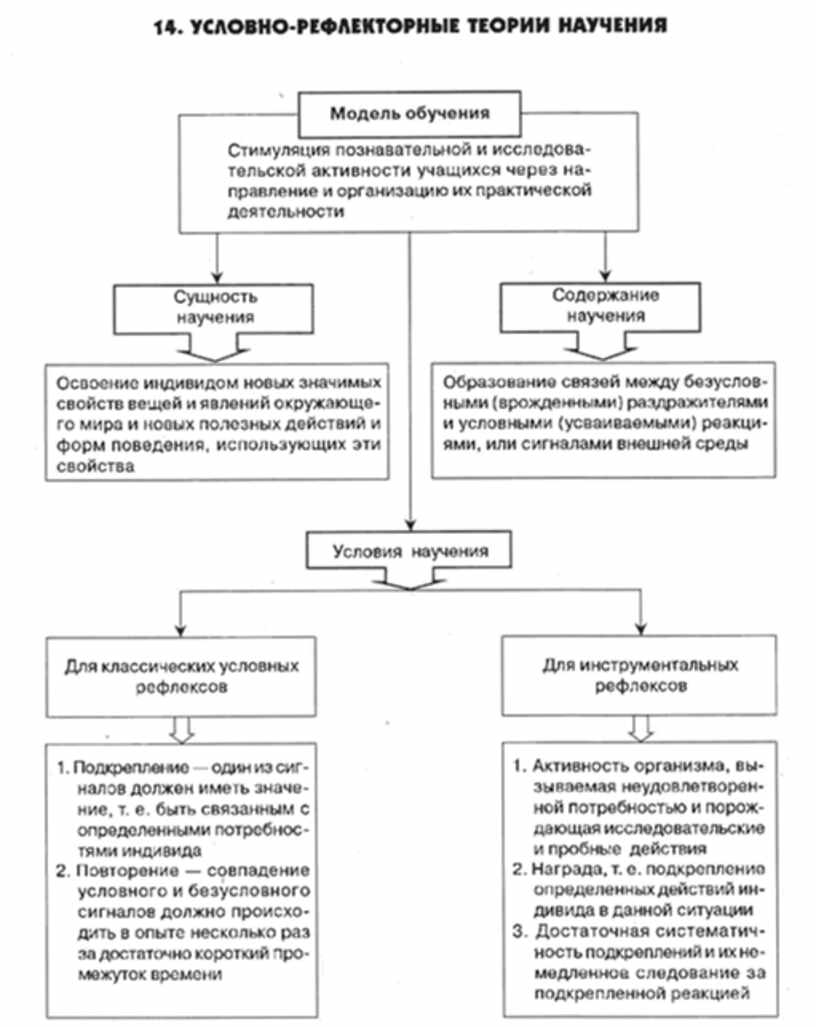 14. УСЛОВНО-РЕФЛЕКТОРНЫЕ ТЕОРИИ НАУЧЕНИЯ

Модель обучения

Стимуляция познавательной и исследовательской активности учащихся через направление и организацию их практической деятельности

Сущность научения

Освоение индивидом новых значимых свойств вещей и явлений окружающего мира и новых полезных действий и форм поведения, использующих эти свойства

Содержание научения

Образование связей между безусловными (врожденными) раздражителями и условными (усваиваемыми) реакциями, или сигналами внешней среды

Условия научения

Для классических условных рефлексов

1. Подкрепление — один из сигналов должен иметь значение, т. е. быть связанным с определенными потребностями индивида
2. Повторение — совпадение условного и безусловного сигналов должно происходить в опыте несколько раз за достаточно короткий промежуток времени

Для инструментальных рефлексов

1. Активность организма, вызываемая неудовлетворенной потребностью и порождающая исследовательские и пробные действия
2. Награда, т. е. подкрепление определенных действий индивида в данной ситуации
3. Достаточная систематичность подкреплений и их немедленное следование за подкрепленной реакцией